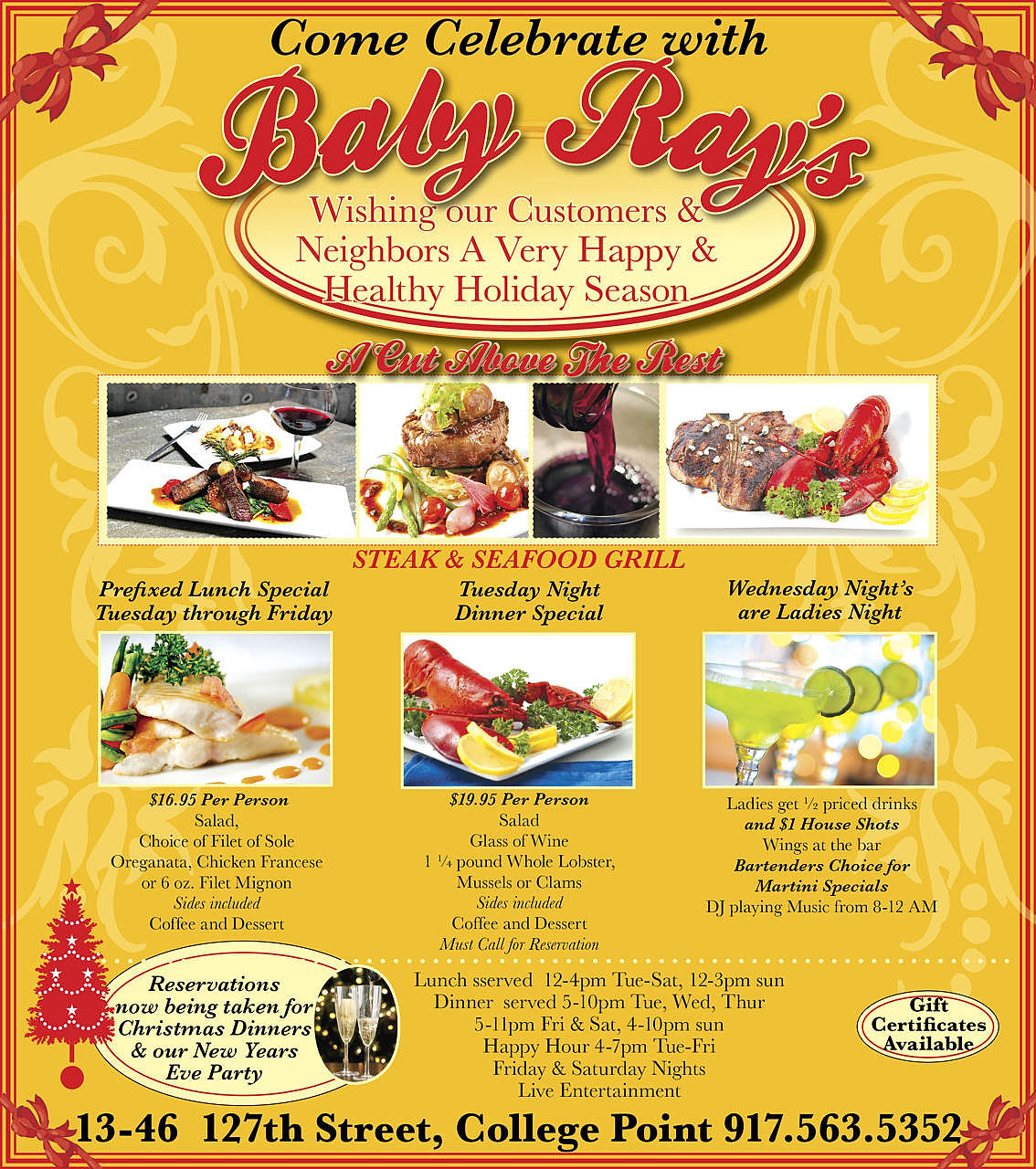 Come Celebrate with

Baby Ray's

Wishing our Customers & Neighbors A Very Happy & Healthy Holiday Season

A Cut Above The Rest

STEAK & SEAFOOD GRILL

Prefixed Lunch Special Tuesday through Friday

$16.95 Per Person
Salad,
Choice of Filet of Sole Oreganata, Chicken Francese or 6 oz. Filet Mignon
Sides included
Coffee and Dessert

Tuesday Night Dinner Special

$19.95 Per Person
Salad
Glass of Wine
1 ¼ pound Whole Lobster, Mussels or Clams
Sides included
Coffee and Dessert
Must Call for Reservation

Wednesday Night's are Ladies Night

Ladies get ½ priced drinks
and $1 House Shots
Wings at the bar
Bartenders Choice for Martini Specials
DJ playing Music from 8-12 AM

Reservations now being taken for Christmas Dinners & our New Years Eve Party

Lunch sserved 12-4pm Tue-Sat, 12-3pm sun
Dinner served 5-10pm Tue, Wed, Thur
5-11pm Fri & Sat, 4-10pm sun
Happy Hour 4-7pm Tue-Fri
Friday & Saturday Nights
Live Entertainment

Gift Certificates Available

13-46 127th Street, College Point 917.563.5352